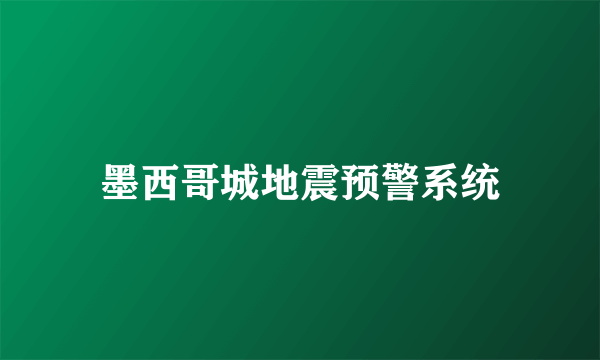 墨西哥城地震预警系统